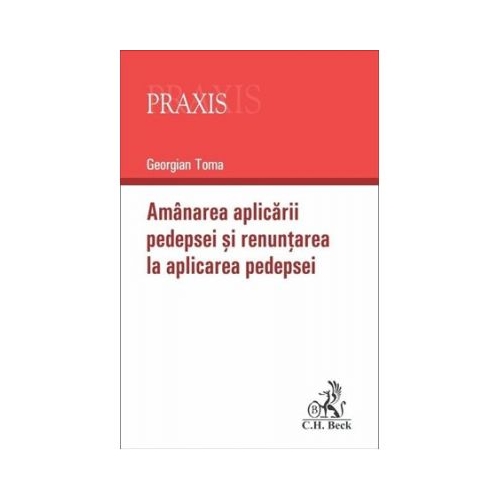 PRAXIS

Georgian Toma

Amânarea aplicării pedepsei și renunțarea la aplicarea pedepsei

B

C.H. Beck